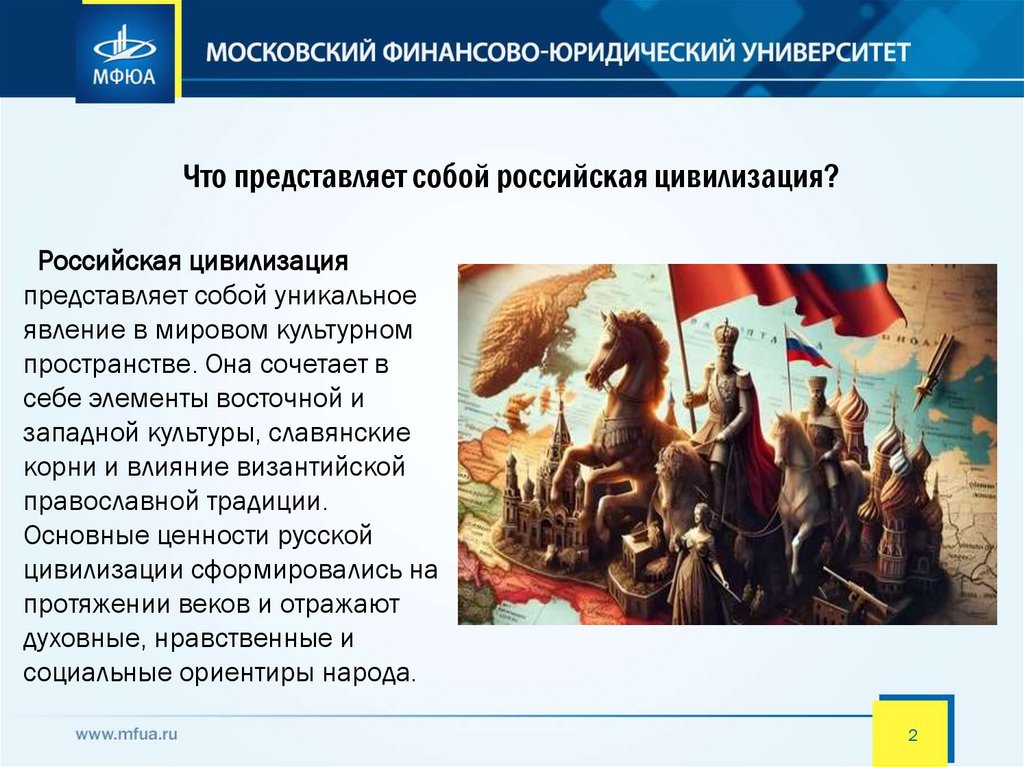 МФЮА

МОСКОВСКИЙ ФИНАНСОВО-ЮРИДИЧЕСКИЙ УНИВЕРСИТЕТ

Что представляет собой российская цивилизация?

Российская цивилизация представляет собой уникальное явление в мировом культурном пространстве. Она сочетает в себе элементы восточной и западной культуры, славянские корни и влияние византийской православной традиции. Основные ценности русской цивилизации сформировались на протяжении веков и отражают духовные, нравственные и социальные ориентиры народа.

www.mfua.ru

2